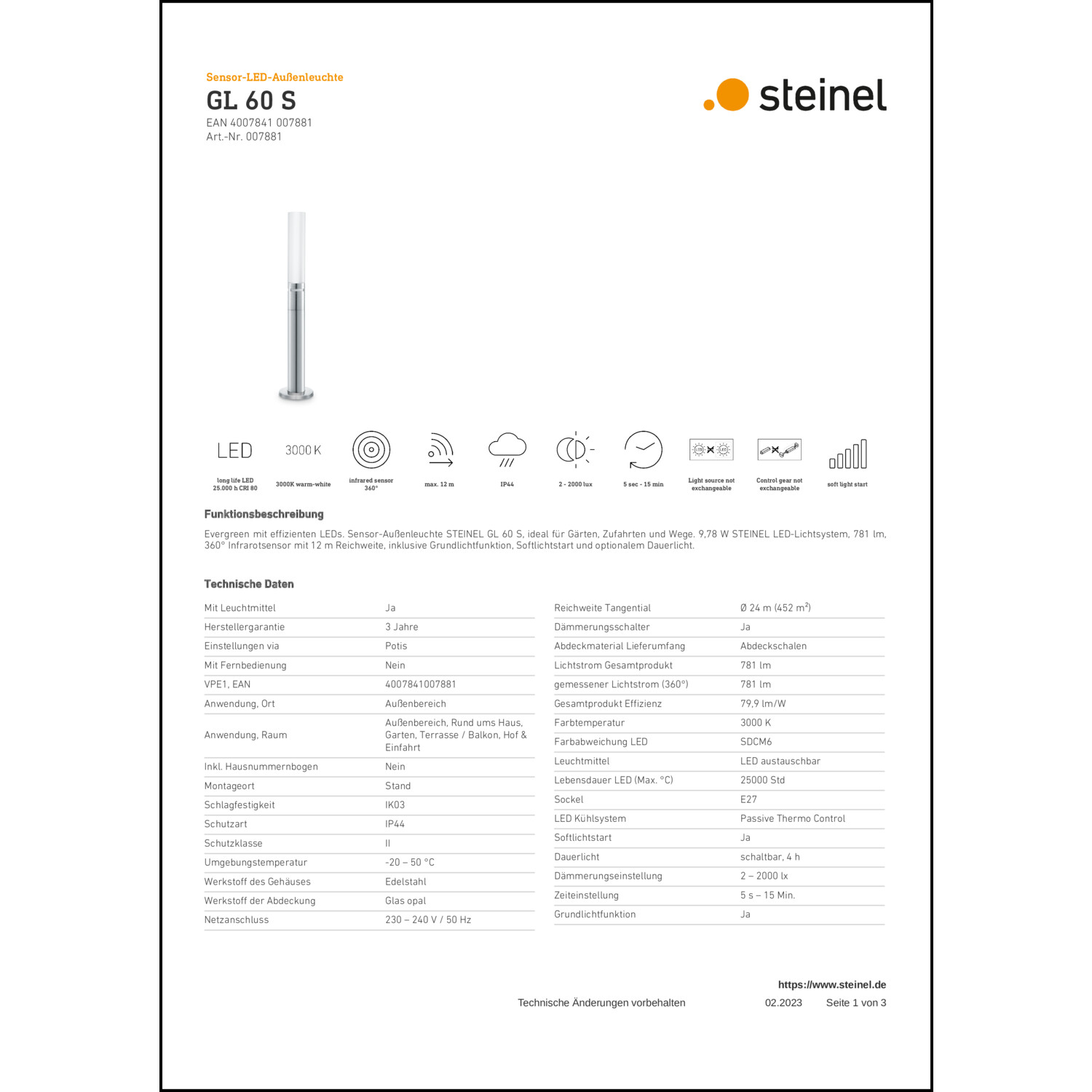 Sensor-LED-Außenleuchte

GL 60 S

EAN 4007841 007881
Art.-Nr. 007881

steinel

LED
long life LED 25.000 h CRI 80

3000 K
3000K warm-white

infrared sensor 360°

max. 12 m

IP44

2 - 2000 lux

5 sec - 15 min

Light source not exchangeable

Control gear not exchangeable

soft light start

Funktionsbeschreibung

Evergreen mit effizienten LEDs. Sensor-Außenleuchte STEINEL GL 60 S, ideal für Gärten, Zufahrten und Wege. 9,78 W STEINEL LED-Lichtsystem, 781 lm, 360° Infrarotsensor mit 12 m Reichweite, inklusive Grundlichtfunktion, Softlichtstart und optionalem Dauerlicht.

Technische Daten

| | |
|---|---|
| Mit Leuchtmittel | Ja |
| Herstellergarantie | 3 Jahre |
| Einstellungen via | Potis |
| Mit Fernbedienung | Nein |
| VPE1, EAN | 4007841007881 |
| Anwendung, Ort | Außenbereich |
| Anwendung, Raum | Außenbereich, Rund ums Haus, Garten, Terrasse / Balkon, Hof & Einfahrt |
| Inkl. Hausnummernbogen | Nein |
| Montageort | Stand |
| Schlagfestigkeit | IK03 |
| Schutzart | IP44 |
| Schutzklasse | II |
| Umgebungstemperatur | -20 – 50 °C |
| Werkstoff des Gehäuses | Edelstahl |
| Werkstoff der Abdeckung | Glas opal |
| Netzanschluss | 230 – 240 V / 50 Hz |

| | |
|---|---|
| Reichweite Tangential | Ø 24 m (452 m$^2$) |
| Dämmerungsschalter | Ja |
| Abdeckmaterial Lieferumfang | Abdeckschalen |
| Lichtstrom Gesamtprodukt | 781 lm |
| gemessener Lichtstrom (360°) | 781 lm |
| Gesamtprodukt Effizienz | 79,9 lm/W |
| Farbtemperatur | 3000 K |
| Farbabweichung LED | SDCM6 |
| Leuchtmittel | LED austauschbar |
| Lebensdauer LED (Max. °C) | 25000 Std |
| Sockel | E27 |
| LED Kühlsystem | Passive Thermo Control |
| Softlichtstart | Ja |
| Dauerlicht | schaltbar, 4 h |
| Dämmerungseinstellung | 2 – 2000 lx |
| Zeiteinstellung | 5 s – 15 Min. |
| Grundlichtfunktion | Ja |

https://www.steinel.de

Technische Änderungen vorbehalten 02.2023 Seite 1 von 3